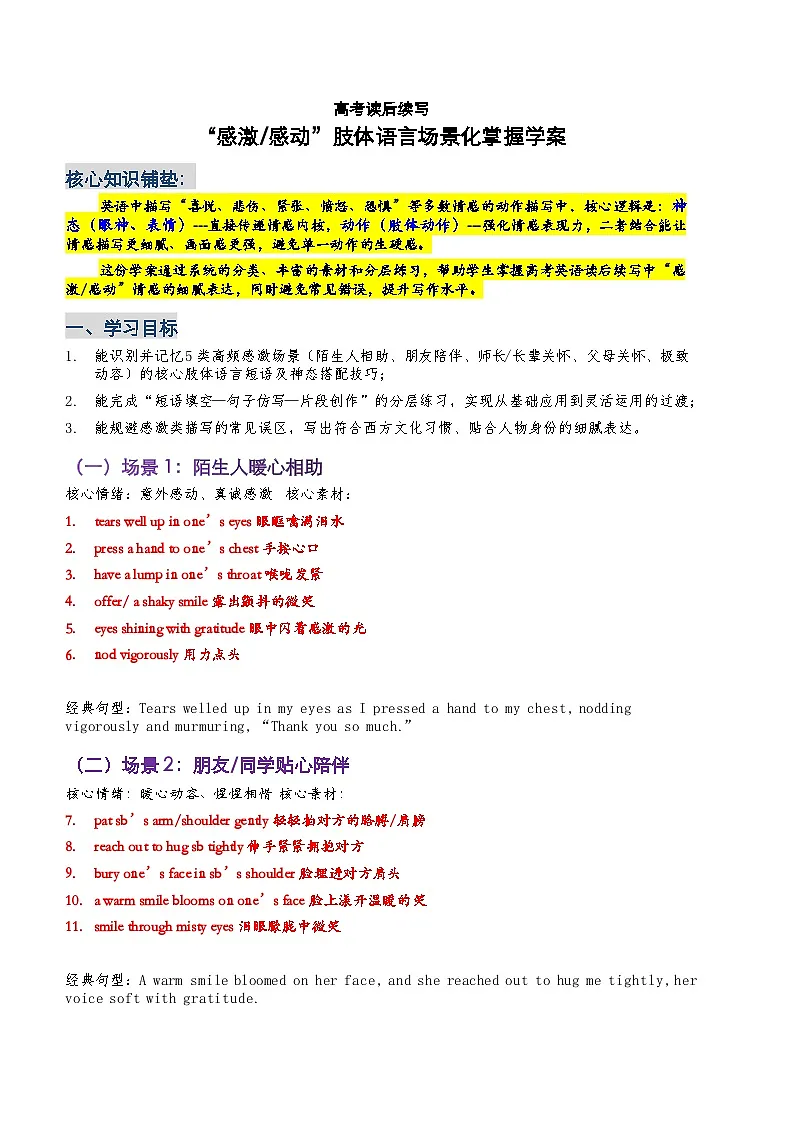 高考读后续写

“感激/感动”肢体语言场景化掌握学案

核心知识铺垫：

英语中描写“喜悦、悲伤、紧张、愤怒、恐惧”等多数情感的动作描写中，核心逻辑是：神态（眼神、表情）---直接传递情感内核，动作（肢体动作）---强化情感表现力，二者结合能让情感描写更细腻、画面感更强，避免单一动作的生硬感。

这份学案通过系统的分类、丰富的素材和分层练习，帮助学生掌握高考英语读后续写中“感激/感动”情感的细腻表达，同时避免常见错误，提升写作水平。

一、学习目标

1. 能识别并记忆5类高频感激场景（陌生人相助、朋友陪伴、师长/长辈关怀、父母关怀、极致动容）的核心肢体语言短语及神态搭配技巧；

2. 能完成“短语填空—句子仿写—片段创作”的分层练习，实现从基础应用到灵活运用的过渡；

3. 能规避感激类描写的常见误区，写出符合西方文化习惯、贴合人物身份的细腻表达。

（一）场景1：陌生人暖心相助

核心情绪：意外感动、真诚感激 核心素材：

1. tears well up in one’s eyes 眼眶噙满泪水

2. press a hand to one’s chest 手按心口

3. have a lump in one’s throat 喉咙发紧

4. offer/ a shaky smile 露出颤抖的微笑

5. eyes shining with gratitude 眼中闪着感激的光

6. nod vigorously 用力点头

经典句型：Tears welled up in my eyes as I pressed a hand to my chest, nodding vigorously and murmuring, “Thank you so much.”

（二）场景2：朋友/同学贴心陪伴

核心情绪：暖心动容、惺惺相惜 核心素材：

7. pat sb’s arm/shoulder gently 轻轻拍对方的胳膊/肩膀

8. reach out to hug sb tightly 伸手紧紧拥抱对方

9. bury one’s face in sb’s shoulder 脸埋进对方肩头

10. a warm smile blooms on one’s face 脸上漾开温暖的笑

11. smile through misty eyes 泪眼朦胧中微笑

经典句型：A warm smile bloomed on her face, and she reached out to hug me tightly, her voice soft with gratitude.